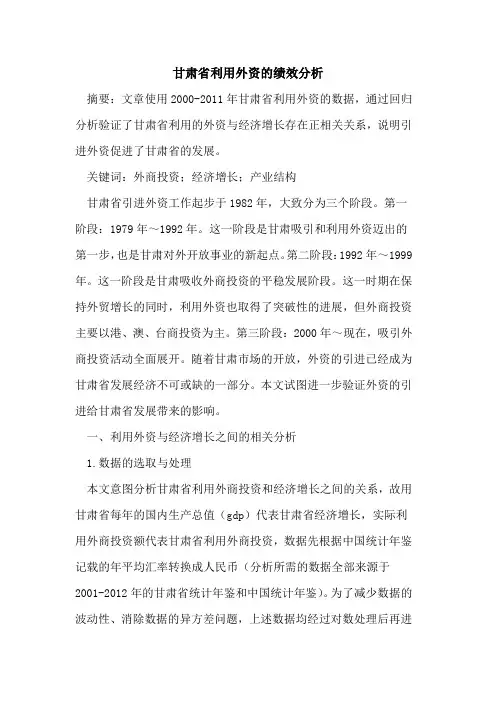 甘肃省利用外资的绩效分析

摘要：文章使用2000-2011年甘肃省利用外资的数据，通过回归分析验证了甘肃省利用的外资与经济增长存在正相关关系，说明引进外资促进了甘肃省的发展。

关键词：外商投资；经济增长；产业结构

甘肃省引进外资工作起步于1982年，大致分为三个阶段。第一阶段：1979年～1992年。这一阶段是甘肃吸引和利用外资迈出的第一步，也是甘肃对外开放事业的新起点。第二阶段：1992年～1999年。这一阶段是甘肃吸收外商投资的平稳发展阶段。这一时期在保持外贸增长的同时，利用外资也取得了突破性的进展，但外商投资主要以港、澳、台商投资为主。第三阶段：2000年～现在，吸引外商投资活动全面展开。随着甘肃市场的开放，外资的引进已经成为甘肃省发展经济不可或缺的一部分。本文试图进一步验证外资的引进给甘肃省发展带来的影响。

一、利用外资与经济增长之间的相关分析

1.数据的选取与处理

本文意图分析甘肃省利用外商投资和经济增长之间的关系，故用甘肃省每年的国内生产总值（gdp）代表甘肃省经济增长，实际利用外商投资额代表甘肃省利用外商投资，数据先根据中国统计年鉴记载的年平均汇率转换成人民币（分析所需的数据全部来源于2001-2012年的甘肃省统计年鉴和中国统计年鉴）。为了减少数据的波动性、消除数据的异方差问题，上述数据均经过对数处理后再进